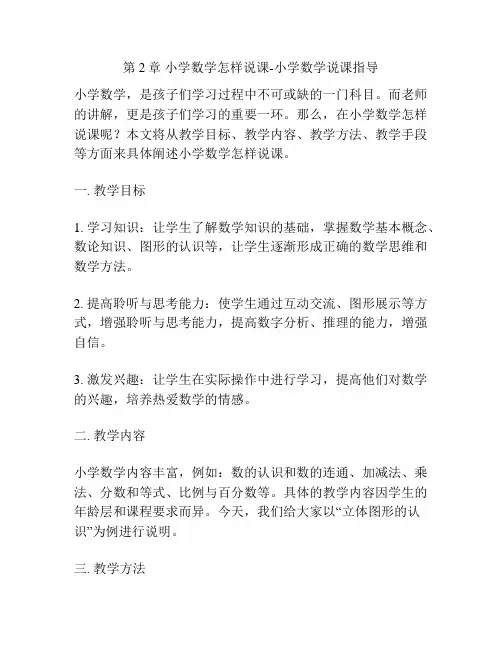 第 2 章 小学数学怎样说课-小学数学说课指导

小学数学，是孩子们学习过程中不可或缺的一门科目。而老师的讲解，更是孩子们学习的重要一环。那么，在小学数学怎样说课呢？本文将从教学目标、教学内容、教学方法、教学手段等方面来具体阐述小学数学怎样说课。

一. 教学目标

1. 学习知识：让学生了解数学知识的基础，掌握数学基本概念、数论知识、图形的认识等，让学生逐渐形成正确的数学思维和数学方法。

2. 提高聆听与思考能力：使学生通过互动交流、图形展示等方式，增强聆听与思考能力，提高数字分析、推理的能力，增强自信。

3. 激发兴趣：让学生在实际操作中进行学习，提高他们对数学的兴趣，培养热爱数学的情感。

二. 教学内容

小学数学内容丰富，例如：数的认识和数的连通、加减法、乘法、分数和等式、比例与百分数等。具体的教学内容因学生的年龄层和课程要求而异。今天，我们给大家以“立体图形的认识”为例进行说明。

三. 教学方法